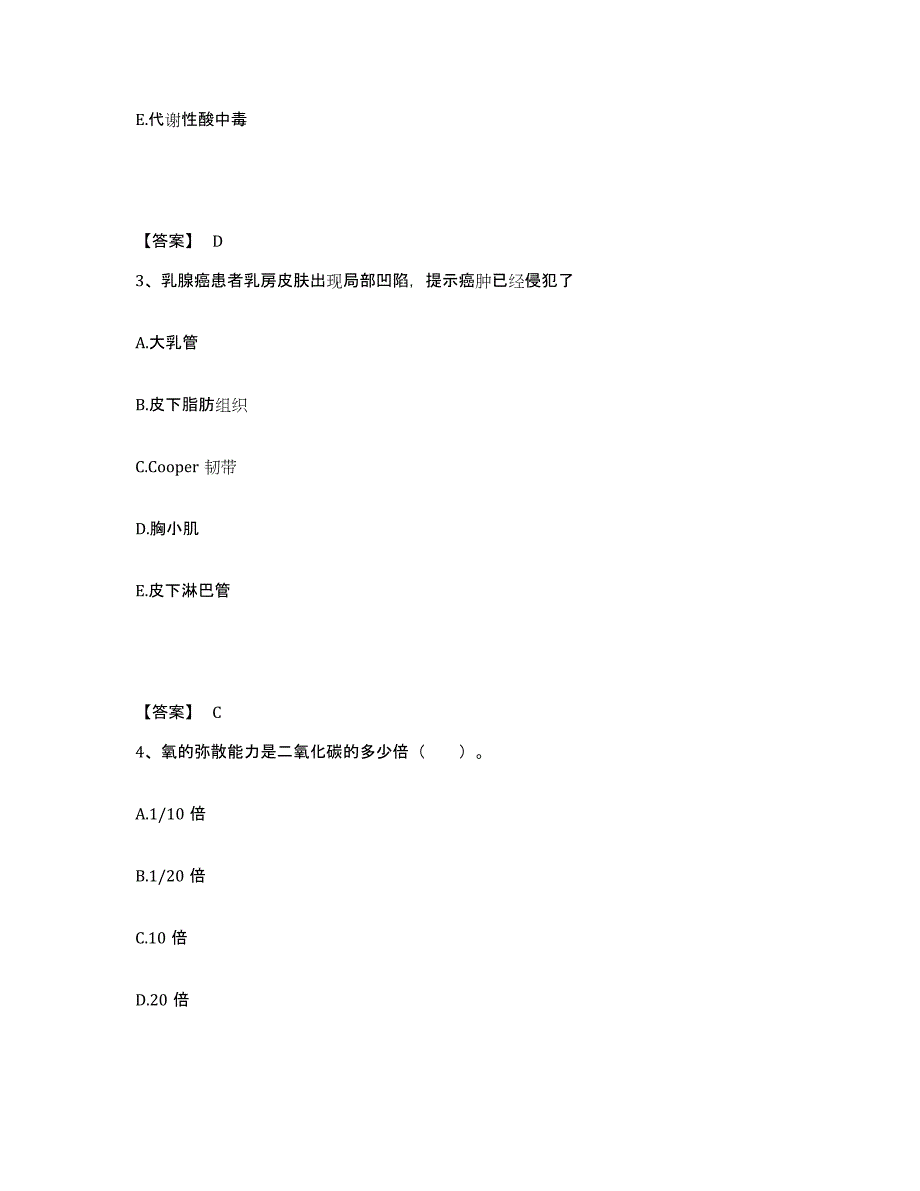 E.代谢性酸中毒

【答案】 D

3、乳腺癌患者乳房皮肤出现局部凹陷，提示癌肿已经侵犯了

A.大乳管

B.皮下脂肪组织

C.Cooper 韧带

D.胸小肌

E.皮下淋巴管

【答案】 C

4、氧的弥散能力是二氧化碳的多少倍（　　）。

A.1/10 倍

B.1/20 倍

C.10 倍

D.20 倍